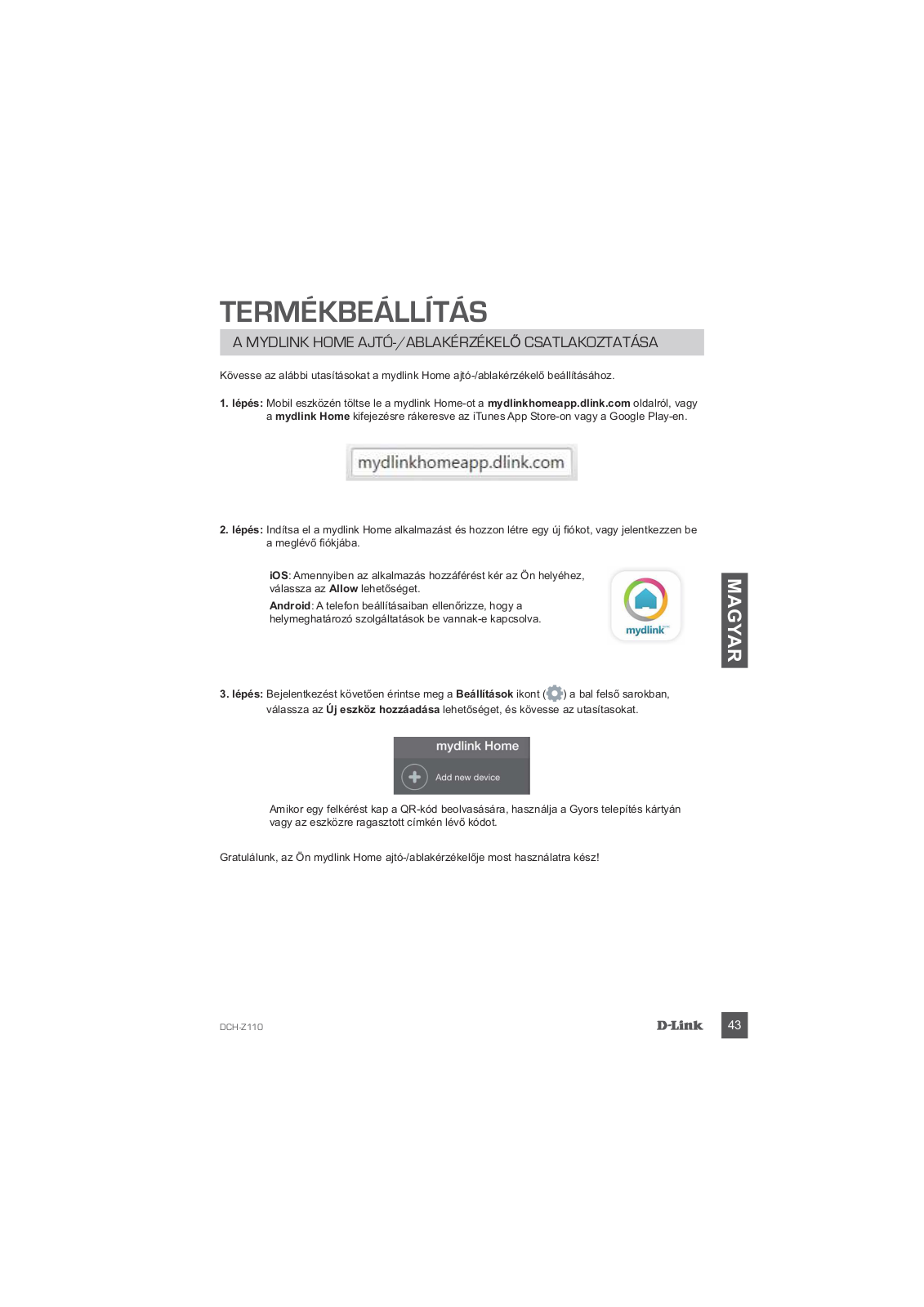 TERMÉKBEÁLLÍTÁS

A MYDLINK HOME AJTÓ-/ABLAKÉRZÉKELŐ CSATLAKOZTATÁSA

Kövesse az alábbi utasításokat a mydlink Home ajtó-/ablakérzékelő beállításához.

1. lépés: Mobil eszközén töltse le a mydlink Home-ot a mydlinkhomeapp.dlink.com oldalról, vagy a mydlink Home kifejezésre rákeresve az iTunes App Store-on vagy a Google Play-en.

mydlinkhomeapp.dlink.com

2. lépés: Indítsa el a mydlink Home alkalmazást és hozzon létre egy új fiókot, vagy jelentkezzen be a meglévő fiókjába.

iOS: Amennyiben az alkalmazás hozzáférést kér az Ön helyéhez, válassza az Allow lehetőséget.

Android: A telefon beállításaiban ellenőrizze, hogy a helymeghatározó szolgáltatások be vannak-e kapcsolva.

mydlink

MAGYAR

3. lépés: Bejelentkezést követően érintse meg a Beállítások ikont ( ) a bal felső sarokban, válassza az Új eszköz hozzáadása lehetőséget, és kövesse az utasításokat.

mydlink Home

Add new device

Amikor egy felkérést kap a QR-kód beolvasására, használja a Gyors telepítés kártyán vagy az eszközre ragasztott címkén lévő kódot.

Gratulálunk, az Ön mydlink Home ajtó-/ablakérzékelője most használatra kész!

DCH-Z110

D-Link

43